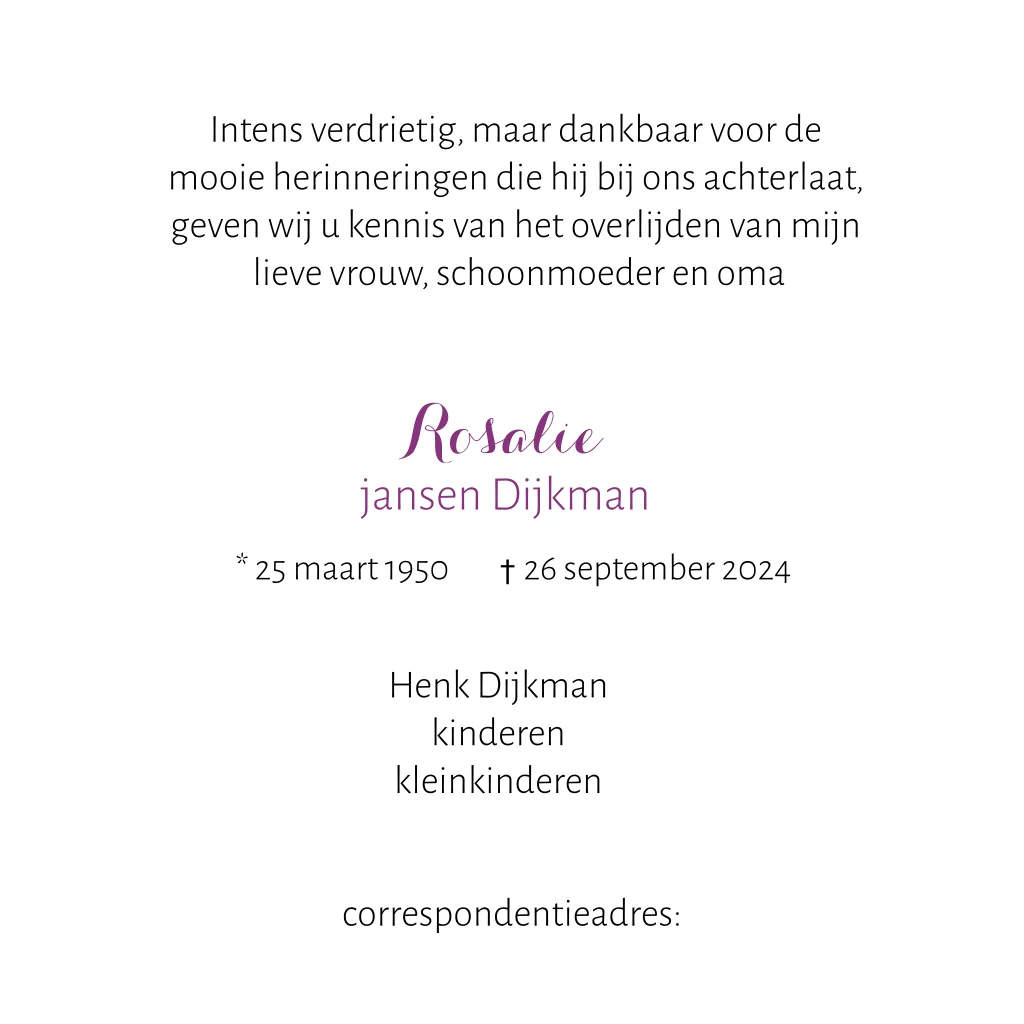 Intens verdrietig, maar dankbaar voor de mooie herinneringen die hij bij ons achterlaat, geven wij u kennis van het overlijden van mijn lieve vrouw, schoonmoeder en oma

Rosalie
jansen Dijkman

* 25 maart 1950 † 26 september 2024

Henk Dijkman
kinderen
kleinkinderen

correspondentieadres: